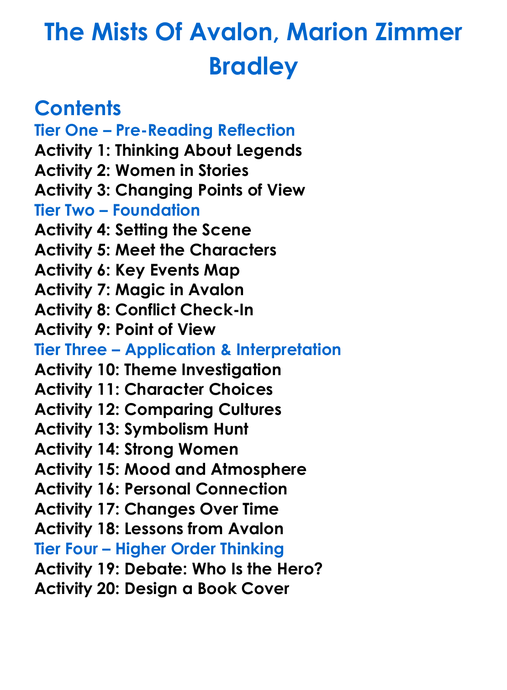 The Mists Of Avalon, Marion Zimmer Bradley

Contents
Tier One – Pre-Reading Reflection
Activity 1: Thinking About Legends
Activity 2: Women in Stories
Activity 3: Changing Points of View
Tier Two – Foundation
Activity 4: Setting the Scene
Activity 5: Meet the Characters
Activity 6: Key Events Map
Activity 7: Magic in Avalon
Activity 8: Conflict Check-In
Activity 9: Point of View
Tier Three – Application & Interpretation
Activity 10: Theme Investigation
Activity 11: Character Choices
Activity 12: Comparing Cultures
Activity 13: Symbolism Hunt
Activity 14: Strong Women
Activity 15: Mood and Atmosphere
Activity 16: Personal Connection
Activity 17: Changes Over Time
Activity 18: Lessons from Avalon
Tier Four – Higher Order Thinking
Activity 19: Debate: Who Is the Hero?
Activity 20: Design a Book Cover